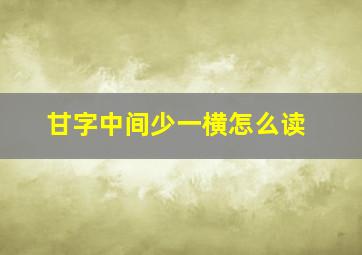 甘字中间少一横怎么读